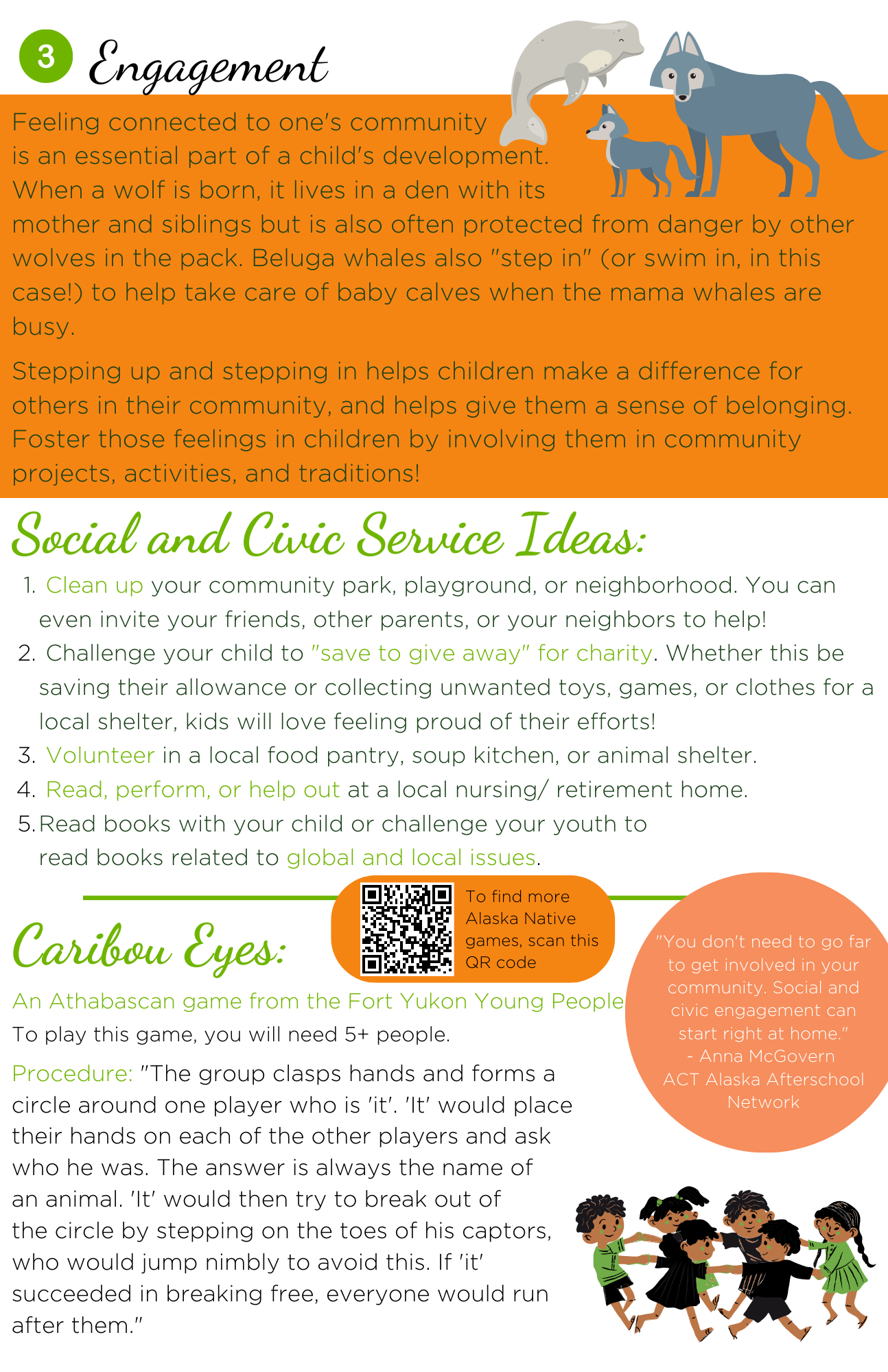 3 Engagement

Feeling connected to one's community is an essential part of a child's development. When a wolf is born, it lives in a den with its mother and siblings but is also often protected from danger by other wolves in the pack. Beluga whales also "step in" (or swim in, in this case!) to help take care of baby calves when the mama whales are busy.

Stepping up and stepping in helps children make a difference for others in their community, and helps give them a sense of belonging. Foster those feelings in children by involving them in community projects, activities, and traditions!

Social and Civic Service Ideas:

1. Clean up your community park, playground, or neighborhood. You can even invite your friends, other parents, or your neighbors to help!
2. Challenge your child to "save to give away" for charity. Whether this be saving their allowance or collecting unwanted toys, games, or clothes for a local shelter, kids will love feeling proud of their efforts!
3. Volunteer in a local food pantry, soup kitchen, or animal shelter.
4. Read, perform, or help out at a local nursing/ retirement home.
5. Read books with your child or challenge your youth to read books related to global and local issues.

To find more Alaska Native games, scan this QR code

Caribou Eyes:

An Athabascan game from the Fort Yukon Young People

To play this game, you will need 5+ people.

Procedure: "The group clasps hands and forms a circle around one player who is 'it'. 'It' would place their hands on each of the other players and ask who he was. The answer is always the name of an animal. 'It' would then try to break out of the circle by stepping on the toes of his captors, who would jump nimbly to avoid this. If 'it' succeeded in breaking free, everyone would run after them."

"You don't need to go far to get involved in your community. Social and civic engagement can start right at home."
- Anna McGovern
ACT Alaska Afterschool Network